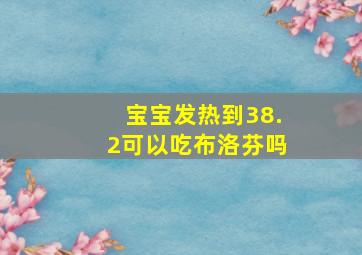 宝宝发热到38.2可以吃布洛芬吗